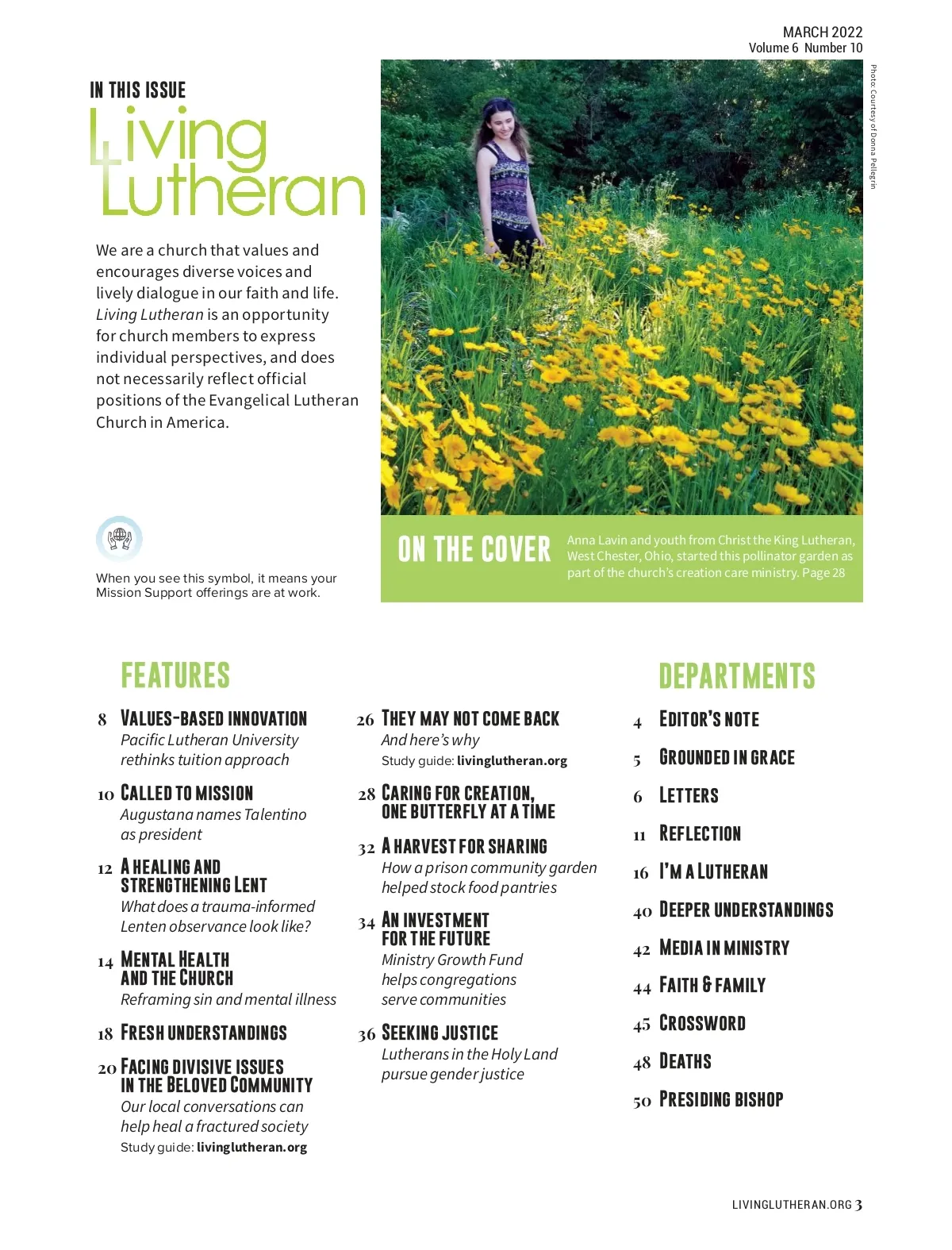 MARCH 2022
Volume 6 Number 10

IN THIS ISSUE

Living Lutheran

We are a church that values and encourages diverse voices and lively dialogue in our faith and life. Living Lutheran is an opportunity for church members to express individual perspectives, and does not necessarily reflect official positions of the Evangelical Lutheran Church in America.

When you see this symbol, it means your Mission Support offerings are at work.

Photo: Courtesy of Donna Pellegrin

ON THE COVER

Anna Lavin and youth from Christ the King Lutheran, West Chester, Ohio, started this pollinator garden as part of the church's creation care ministry. Page 28

FEATURES

8 VALUES-BASED INNOVATION
Pacific Lutheran University rethinks tuition approach

10 CALLED TO MISSION
Augustana names Talentino as president

12 A HEALING AND STRENGTHENING LENT
What does a trauma-informed Lenten observance look like?

14 MENTAL HEALTH AND THE CHURCH
Reframing sin and mental illness

18 FRESH UNDERSTANDINGS

20 FACING DIVISIVE ISSUES IN THE BELOVED COMMUNITY
Our local conversations can help heal a fractured society
Study guide: livinglutheran.org

26 THEY MAY NOT COME BACK
And here's why
Study guide: livinglutheran.org

28 CARING FOR CREATION, ONE BUTTERFLY AT A TIME

32 A HARVEST FOR SHARING
How a prison community garden helped stock food pantries

34 AN INVESTMENT FOR THE FUTURE
Ministry Growth Fund helps congregations serve communities

36 SEEKING JUSTICE
Lutherans in the Holy Land pursue gender justice

DEPARTMENTS

4 EDITOR'S NOTE

5 GROUNDED IN GRACE

6 LETTERS

11 REFLECTION

16 I'M A LUTHERAN

40 DEEPER UNDERSTANDINGS

42 MEDIA IN MINISTRY

44 FAITH & FAMILY

45 CROSSWORD

48 DEATHS

50 PRESIDING BISHOP

LIVINGLUTHERAN.ORG 3